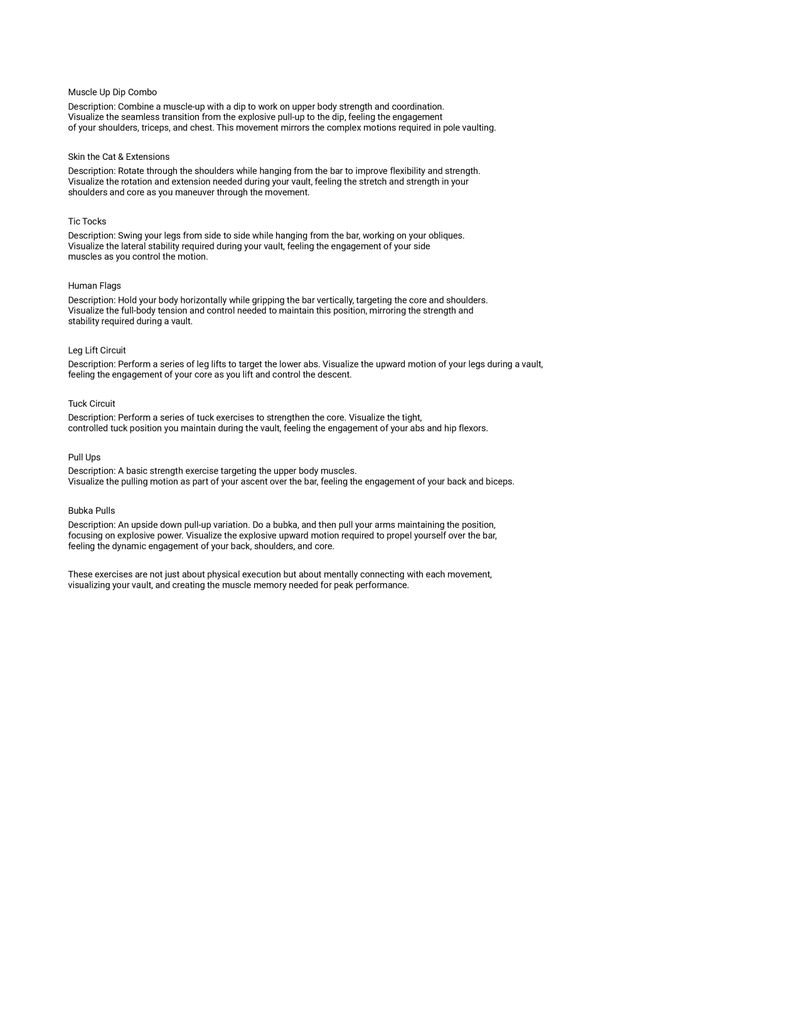 Muscle Up Dip Combo

Description: Combine a muscle-up with a dip to work on upper body strength and coordination. Visualize the seamless transition from the explosive pull-up to the dip, feeling the engagement of your shoulders, triceps, and chest. This movement mirrors the complex motions required in pole vaulting.

Skin the Cat & Extensions

Description: Rotate through the shoulders while hanging from the bar to improve flexibility and strength. Visualize the rotation and extension needed during your vault, feeling the stretch and strength in your shoulders and core as you maneuver through the movement.

Tic Tocks

Description: Swing your legs from side to side while hanging from the bar, working on your obliques. Visualize the lateral stability required during your vault, feeling the engagement of your side muscles as you control the motion.

Human Flags

Description: Hold your body horizontally while gripping the bar vertically, targeting the core and shoulders. Visualize the full-body tension and control needed to maintain this position, mirroring the strength and stability required during a vault.

Leg Lift Circuit

Description: Perform a series of leg lifts to target the lower abs. Visualize the upward motion of your legs during a vault, feeling the engagement of your core as you lift and control the descent.

Tuck Circuit

Description: Perform a series of tuck exercises to strengthen the core. Visualize the tight, controlled tuck position you maintain during the vault, feeling the engagement of your abs and hip flexors.

Pull Ups

Description: A basic strength exercise targeting the upper body muscles. Visualize the pulling motion as part of your ascent over the bar, feeling the engagement of your back and biceps.

Bubka Pulls

Description: An upside down pull-up variation. Do a bubka, and then pull your arms maintaining the position, focusing on explosive power. Visualize the explosive upward motion required to propel yourself over the bar, feeling the dynamic engagement of your back, shoulders, and core.

These exercises are not just about physical execution but about mentally connecting with each movement, visualizing your vault, and creating the muscle memory needed for peak performance.